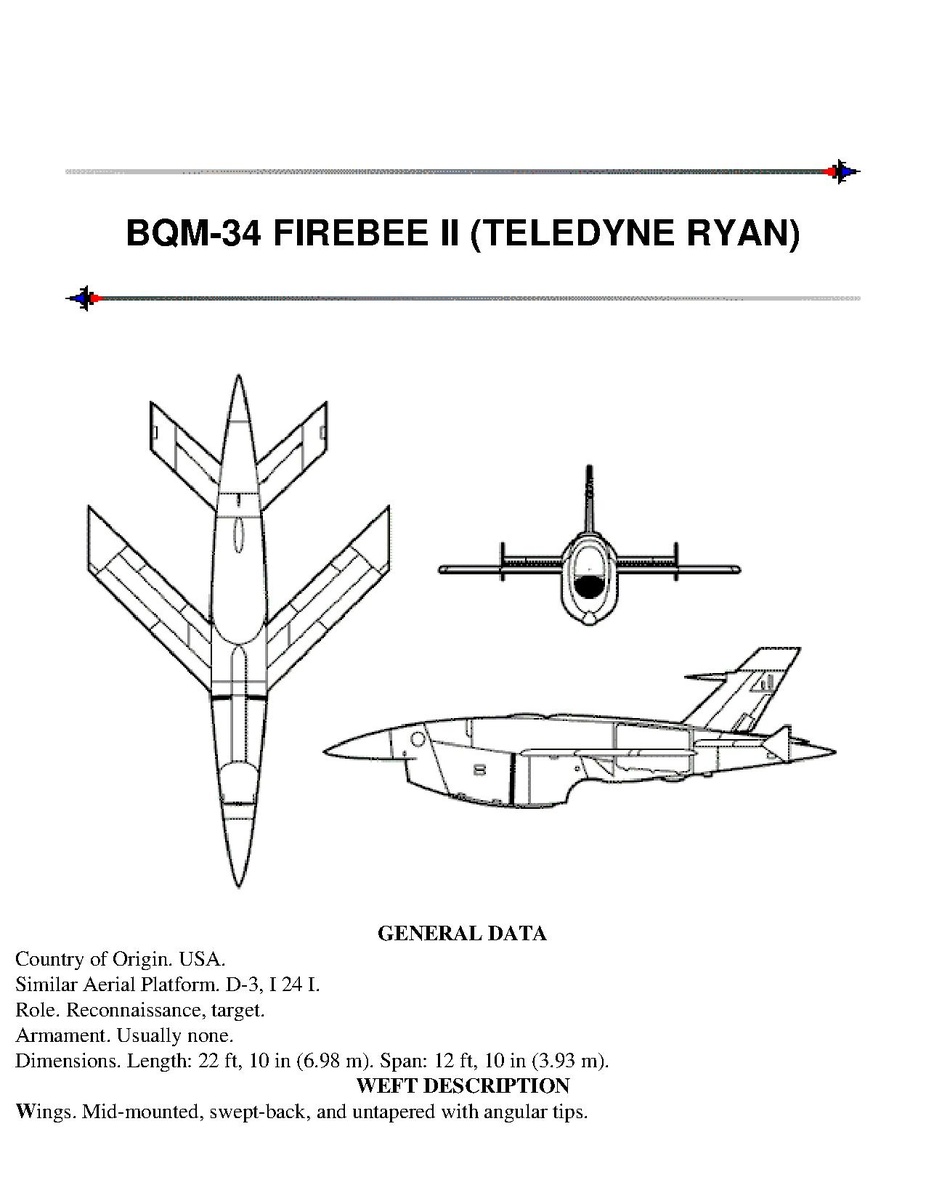 BQM-34 FIREBEE II (TELEDYNE RYAN)

GENERAL DATA

Country of Origin. USA.
Similar Aerial Platform. D-3, I 24 I.
Role. Reconnaissance, target.
Armament. Usually none.
Dimensions. Length: 22 ft, 10 in (6.98 m). Span: 12 ft, 10 in (3.93 m).

WEFT DESCRIPTION

Wings. Mid-mounted, swept-back, and untapered with angular tips.